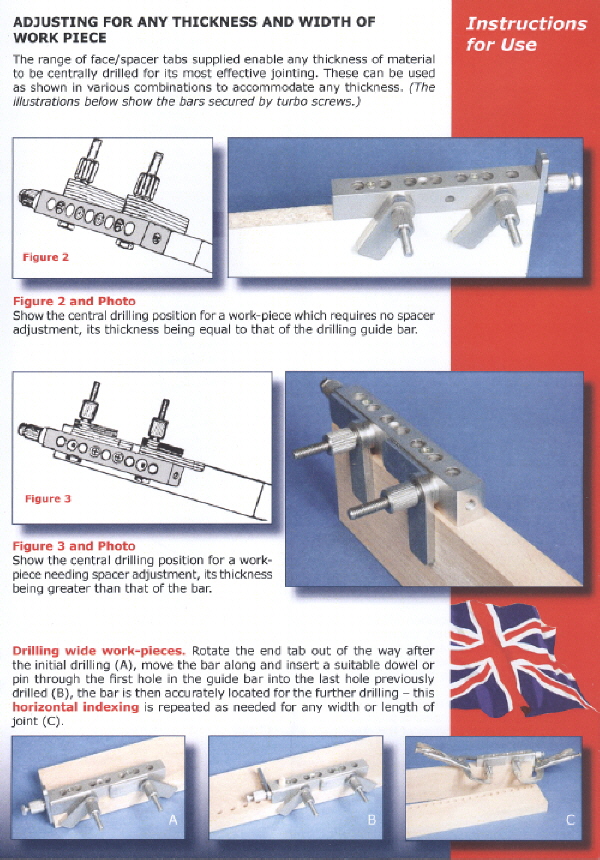 ADJUSTING FOR ANY THICKNESS AND WIDTH OF WORK PIECE

Instructions for Use

The range of face/spacer tabs supplied enable any thickness of material to be centrally drilled for its most effective jointing. These can be used as shown in various combinations to accommodate any thickness. (The illustrations below show the bars secured by turbo screws.)

Figure 2

Figure 2 and Photo
Show the central drilling position for a work-piece which requires no spacer adjustment, its thickness being equal to that of the drilling guide bar.

Figure 3

Figure 3 and Photo
Show the central drilling position for a work-piece needing spacer adjustment, its thickness being greater than that of the bar.

Drilling wide work-pieces. Rotate the end tab out of the way after the initial drilling (A), move the bar along and insert a suitable dowel or pin through the first hole in the guide bar into the last hole previously drilled (B), the bar is then accurately located for the further drilling – this horizontal indexing is repeated as needed for any width or length of joint (C).

A

B

C